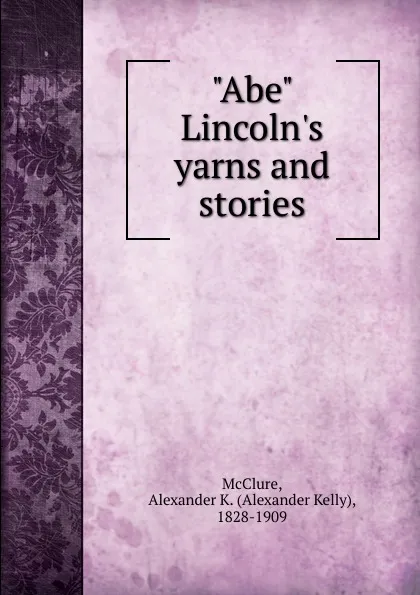 "Abe" Lincoln's yarns and stories

McClure,
Alexander K. (Alexander Kelly),
1828-1909